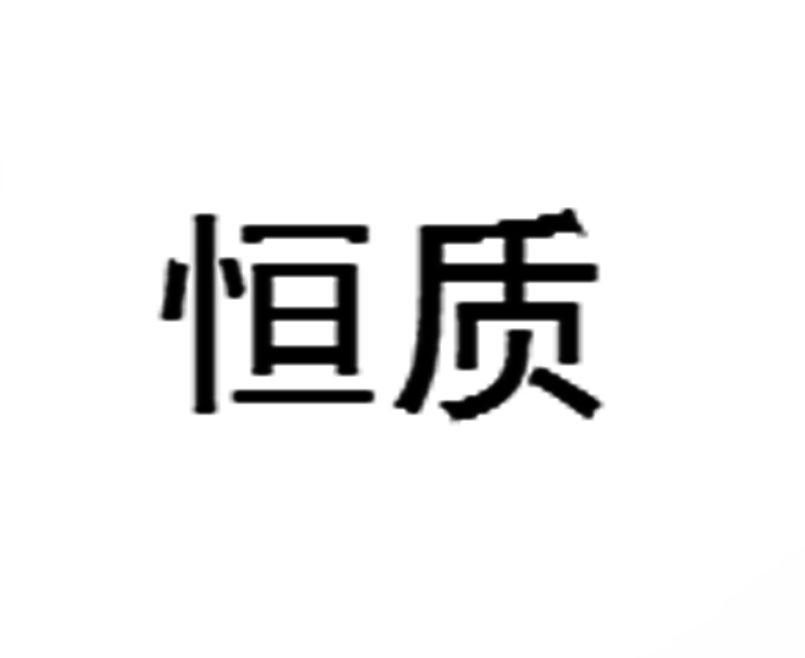 恒质